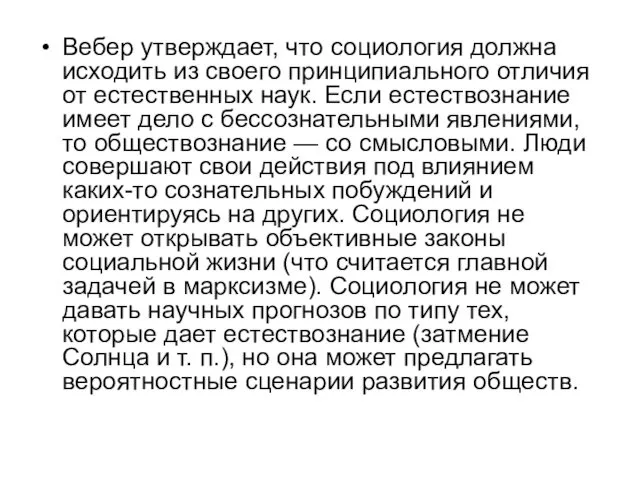 • Вебер утверждает, что социология должна исходить из своего принципиального отличия от естественных наук. Если естествознание имеет дело с бессознательными явлениями, то обществознание — со смысловыми. Люди совершают свои действия под влиянием каких-то сознательных побуждений и ориентируясь на других. Социология не может открывать объективные законы социальной жизни (что считается главной задачей в марксизме). Социология не может давать научных прогнозов по типу тех, которые дает естествознание (затмение Солнца и т. п.), но она может предлагать вероятностные сценарии развития обществ.